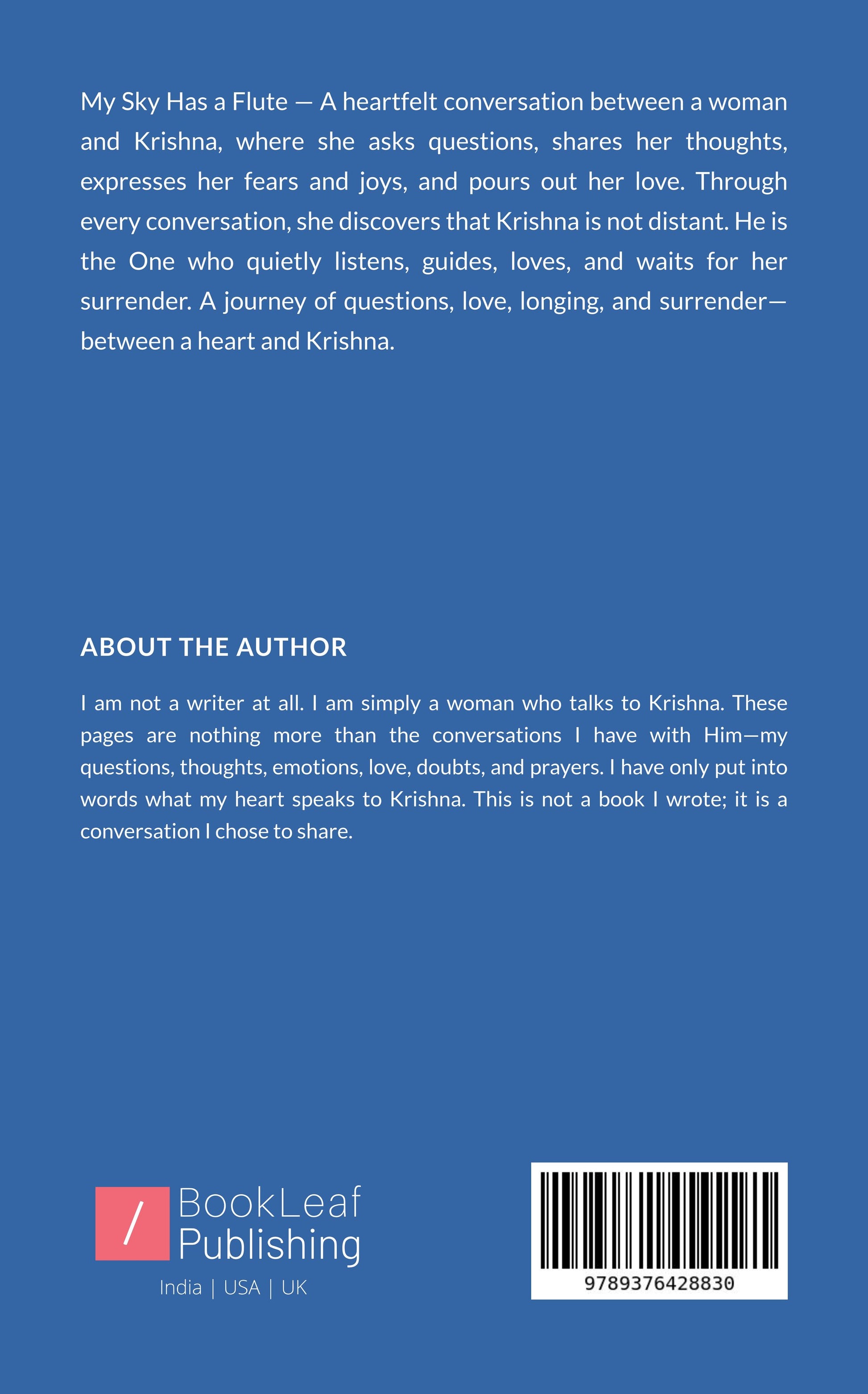 My Sky Has a Flute — A heartfelt conversation between a woman and Krishna, where she asks questions, shares her thoughts, expresses her fears and joys, and pours out her love. Through every conversation, she discovers that Krishna is not distant. He is the One who quietly listens, guides, loves, and waits for her surrender. A journey of questions, love, longing, and surrender—between a heart and Krishna.

ABOUT THE AUTHOR

I am not a writer at all. I am simply a woman who talks to Krishna. These pages are nothing more than the conversations I have with Him—my questions, thoughts, emotions, love, doubts, and prayers. I have only put into words what my heart speaks to Krishna. This is not a book I wrote; it is a conversation I chose to share.

/ BookLeaf Publishing
India | USA | UK

9789376428830